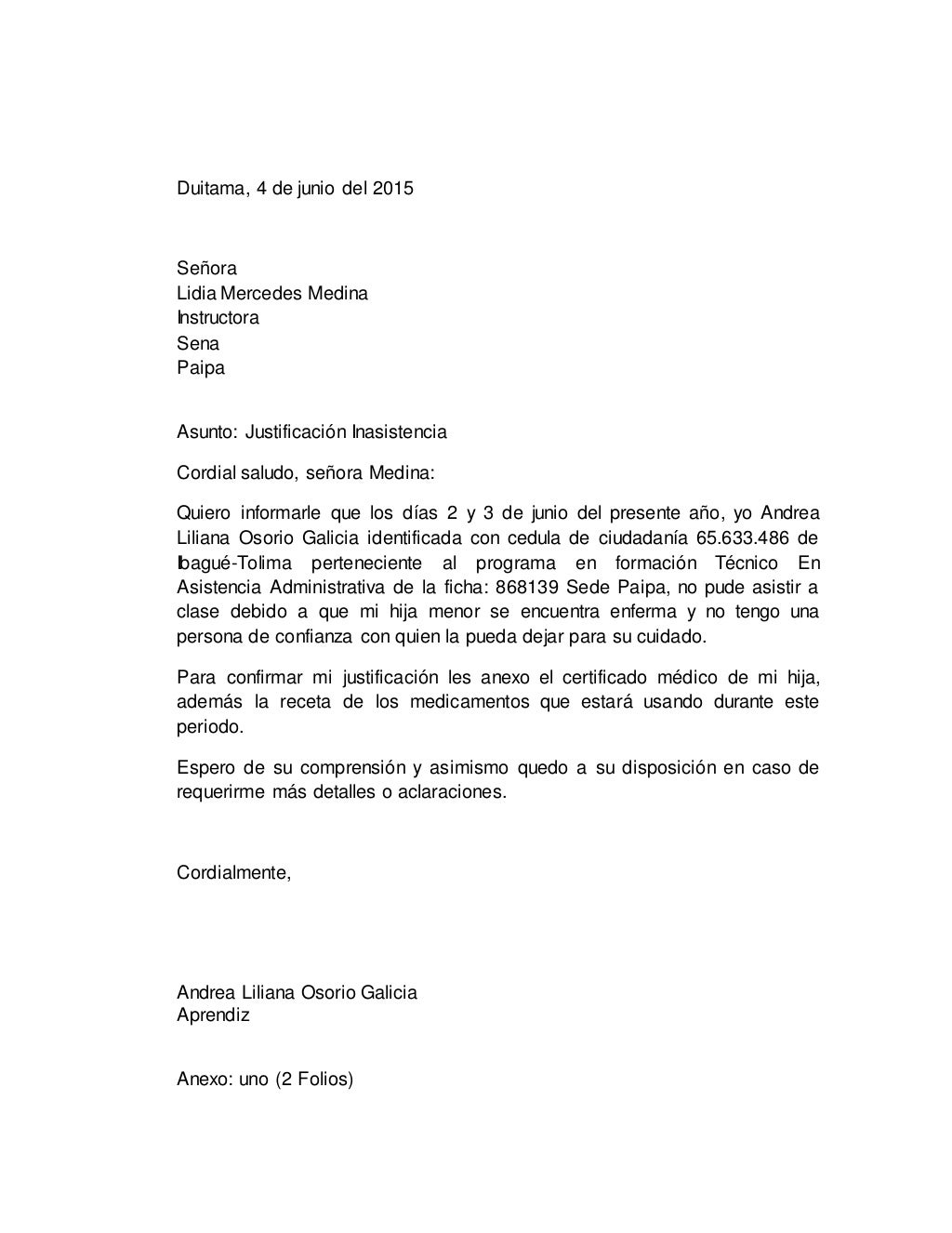 Duitama, 4 de junio del 2015

Señora
Lidia Mercedes Medina
Instructora
Sena
Paipa

Asunto: Justificación Inasistencia

Cordial saludo, señora Medina:

Quiero informarle que los días 2 y 3 de junio del presente año, yo Andrea Liliana Osorio Galicia identificada con cedula de ciudadanía 65.633.486 de Ibagué-Tolima perteneciente al programa en formación Técnico En Asistencia Administrativa de la ficha: 868139 Sede Paipa, no pude asistir a clase debido a que mi hija menor se encuentra enferma y no tengo una persona de confianza con quien la pueda dejar para su cuidado.

Para confirmar mi justificación les anexo el certificado médico de mi hija, además la receta de los medicamentos que estará usando durante este periodo.

Espero de su comprensión y asimismo quedo a su disposición en caso de requerirme más detalles o aclaraciones.

Cordialmente,

Andrea Liliana Osorio Galicia
Aprendiz

Anexo: uno (2 Folios)